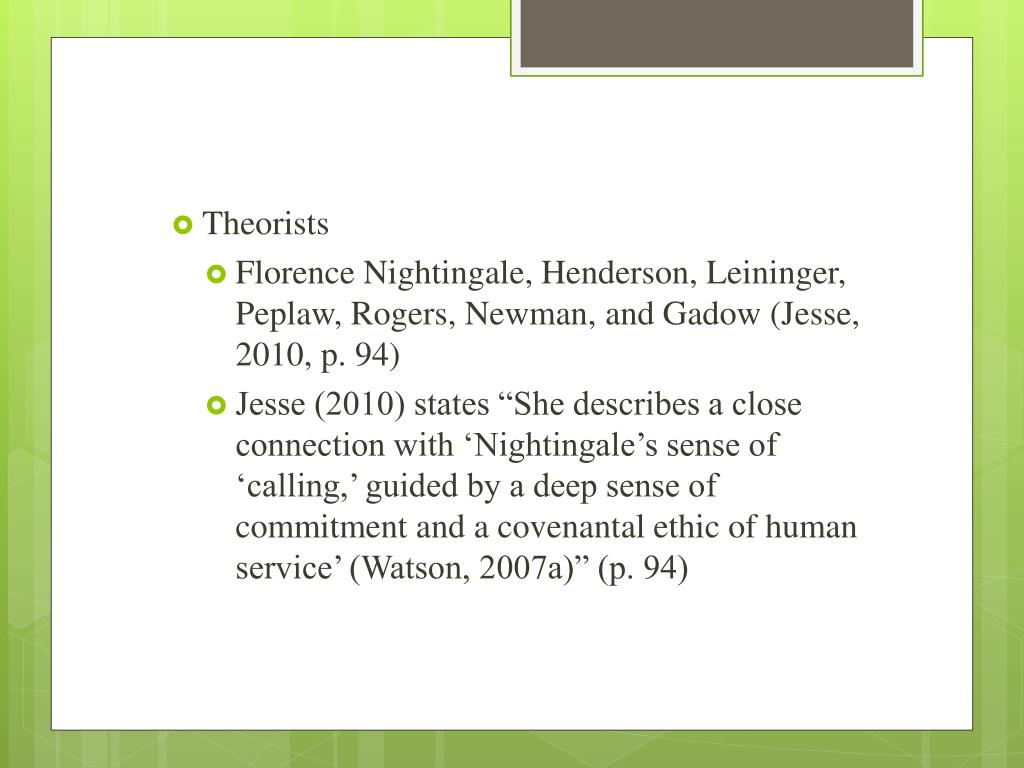 Theorists

Florence Nightingale, Henderson, Leininger, Peplaw, Rogers, Newman, and Gadow (Jesse, 2010, p. 94)

Jesse (2010) states “She describes a close connection with ‘Nightingale’s sense of ‘calling,’ guided by a deep sense of commitment and a covenantal ethic of human service’ (Watson, 2007a)” (p. 94)